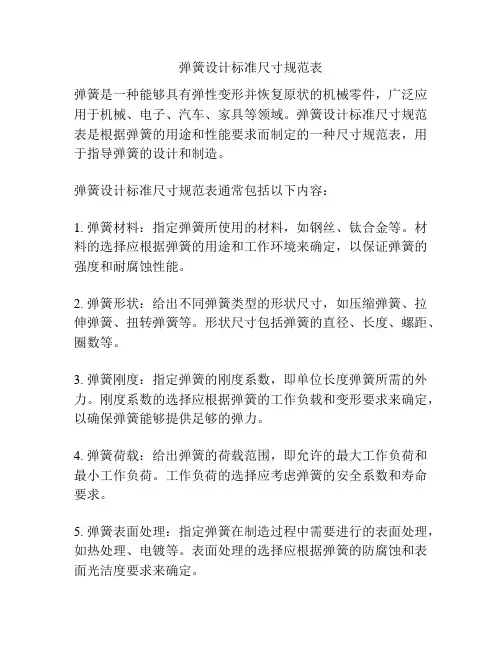 弹簧设计标准尺寸规范表

弹簧是一种能够具有弹性变形并恢复原状的机械零件，广泛应用于机械、电子、汽车、家具等领域。弹簧设计标准尺寸规范表是根据弹簧的用途和性能要求而制定的一种尺寸规范表，用于指导弹簧的设计和制造。

弹簧设计标准尺寸规范表通常包括以下内容：

1. 弹簧材料：指定弹簧所使用的材料，如钢丝、钛合金等。材料的选择应根据弹簧的用途和工作环境来确定，以保证弹簧的强度和耐腐蚀性能。

2. 弹簧形状：给出不同弹簧类型的形状尺寸，如压缩弹簧、拉伸弹簧、扭转弹簧等。形状尺寸包括弹簧的直径、长度、螺距、圈数等。

3. 弹簧刚度：指定弹簧的刚度系数，即单位长度弹簧所需的外力。刚度系数的选择应根据弹簧的工作负载和变形要求来确定，以确保弹簧能够提供足够的弹力。

4. 弹簧荷载：给出弹簧的荷载范围，即允许的最大工作负荷和最小工作负荷。工作负荷的选择应考虑弹簧的安全系数和寿命要求。

5. 弹簧表面处理：指定弹簧在制造过程中需要进行的表面处理，如热处理、电镀等。表面处理的选择应根据弹簧的防腐蚀和表面光洁度要求来确定。